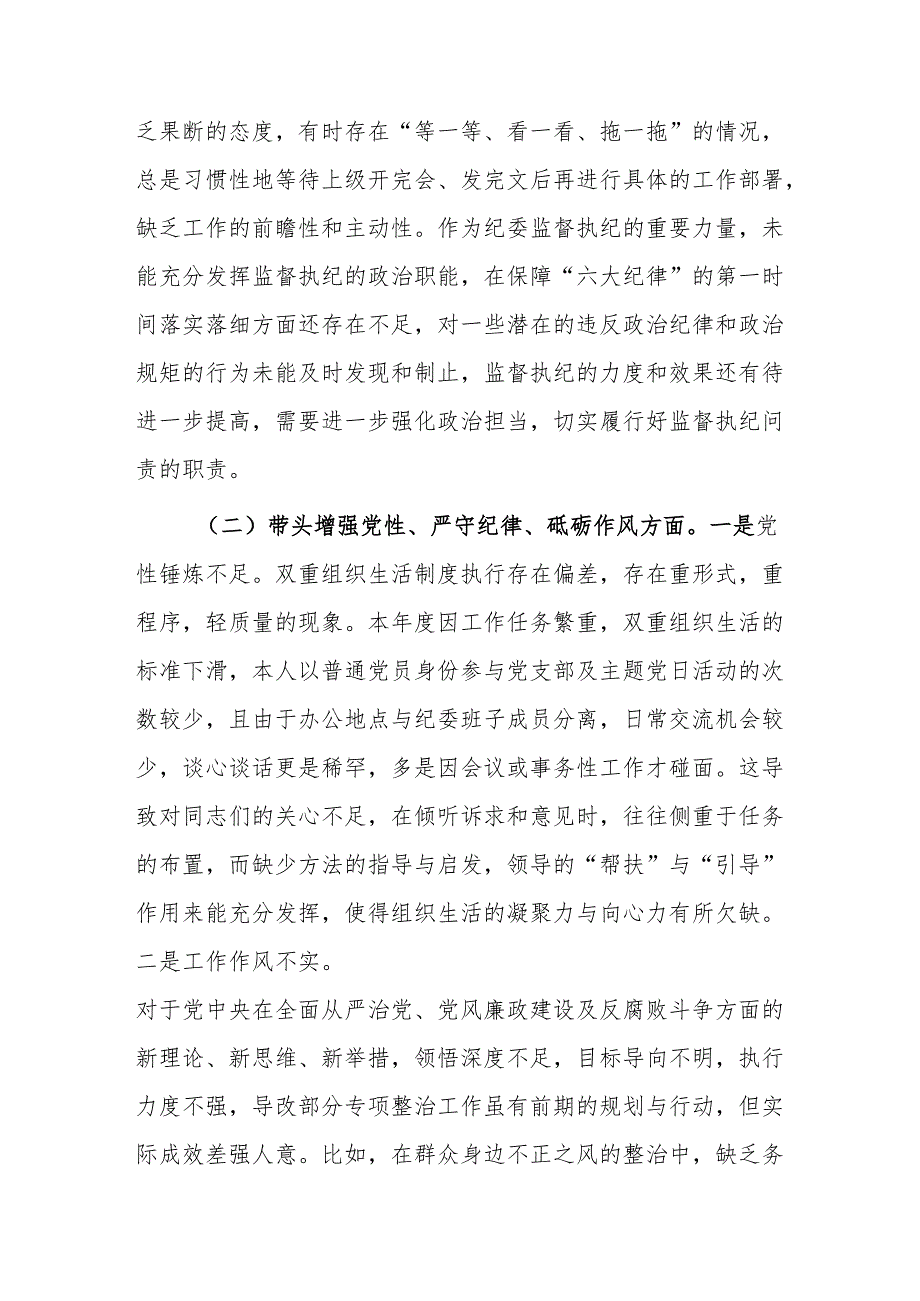 乏果断的态度，有时存在“等一等、看一看、拖一拖”的情况，总是习惯性地等待上级开完会、发完文后再进行具体的工作部署，缺乏工作的前瞻性和主动性。作为纪委监督执纪的重要力量，未能充分发挥监督执纪的政治职能，在保障“六大纪律”的第一时间落实落细方面还存在不足，对一些潜在的违反政治纪律和政治规矩的行为未能及时发现和制止，监督执纪的力度和效果还有待进一步提高，需要进一步强化政治担当，切实履行好监督执纪问责的职责。

（二）带头增强党性、严守纪律、砥砺作风方面。一是党性锤炼不足。双重组织生活制度执行存在偏差，存在重形式，重程序，轻质量的现象。本年度因工作任务繁重，双重组织生活的标准下滑，本人以普通党员身份参与党支部及主题党日活动的次数较少，且由于办公地点与纪委班子成员分离，日常交流机会较少，谈心谈话更是稀罕，多是因会议或事务性工作才碰面。这导致对同志们的关心不足，在倾听诉求和意见时，往往侧重于任务的布置，而缺少方法的指导与启发，领导的“帮扶”与“引导”作用来能充分发挥，使得组织生活的凝聚力与向心力有所欠缺。二是工作作风不实。

对于党中央在全面从严治党、党风廉政建设及反腐败斗争方面的新理论、新思维、新举措，领悟深度不足，目标导向不明，执行力度不强，导改部分专项整治工作虽有前期的规划与行动，但实际成效差强人意。比如，在群众身边不正之风的整治中，缺乏务